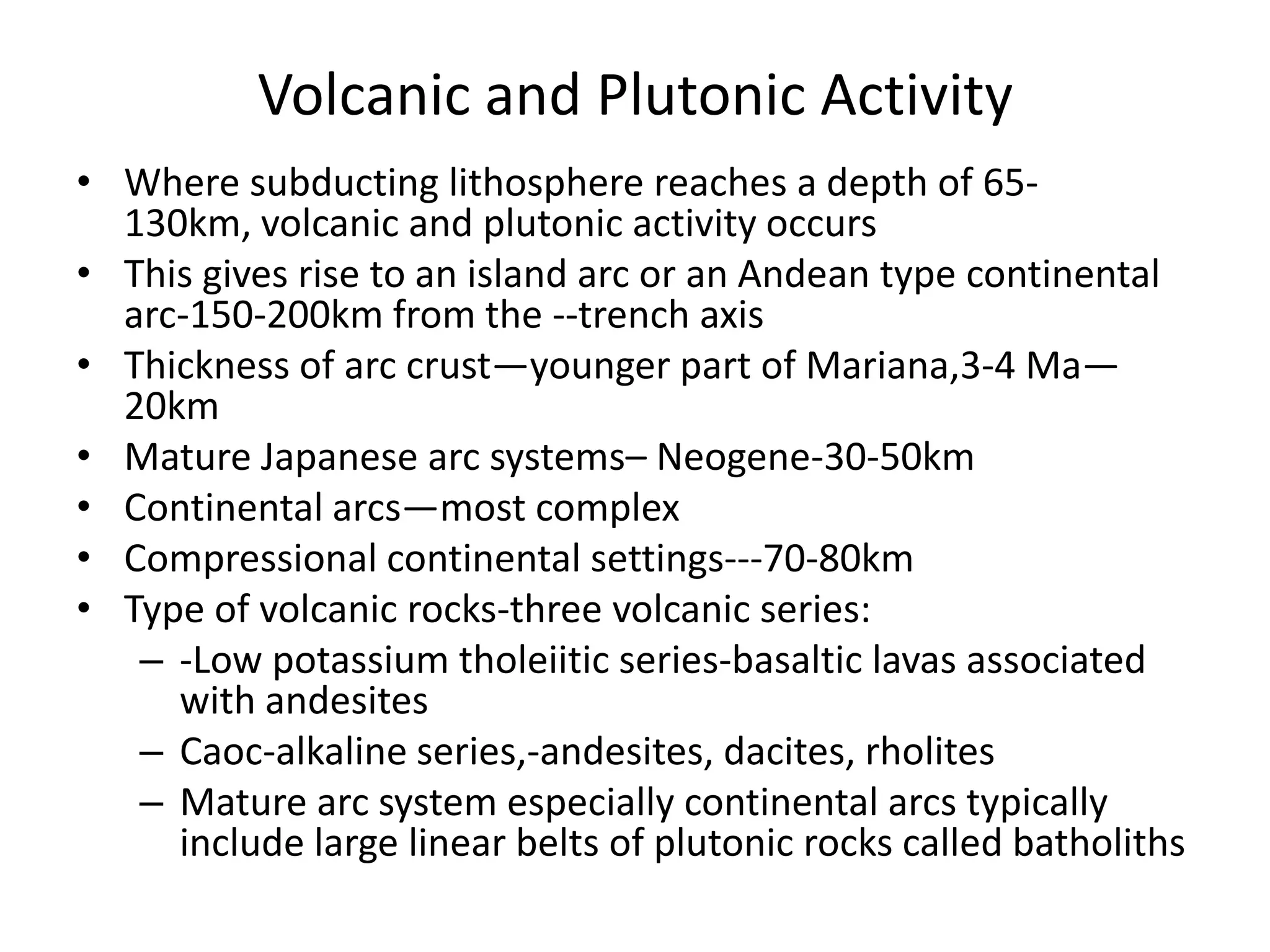 Volcanic and Plutonic Activity

• Where subducting lithosphere reaches a depth of 65-130km, volcanic and plutonic activity occurs
• This gives rise to an island arc or an Andean type continental arc-150-200km from the --trench axis
• Thickness of arc crust—younger part of Mariana,3-4 Ma—20km
• Mature Japanese arc systems– Neogene-30-50km
• Continental arcs—most complex
• Compressional continental settings---70-80km
• Type of volcanic rocks-three volcanic series:
– -Low potassium tholeiitic series-basaltic lavas associated with andesites
– Caoc-alkaline series,-andesites, dacites, rholites
– Mature arc system especially continental arcs typically include large linear belts of plutonic rocks called batholiths